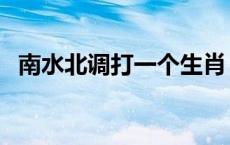 南水北调打一个生肖